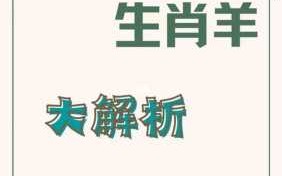 生肖羊

大解析